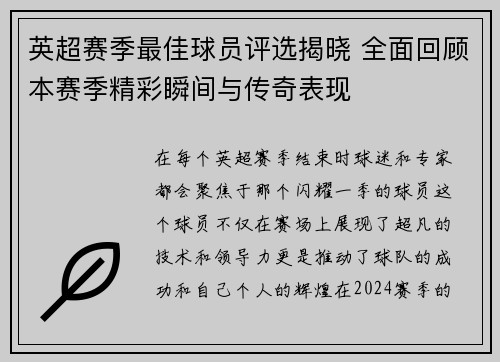 英超赛季最佳球员评选揭晓 全面回顾本赛季精彩瞬间与传奇表现

在每个英超赛季结束时球迷和专家都会聚焦于那个闪耀一季的球员这个球员不仅在赛场上展现了超凡的技术和领导力更是推动了球队的成功和自己个人的辉煌在2024赛季的